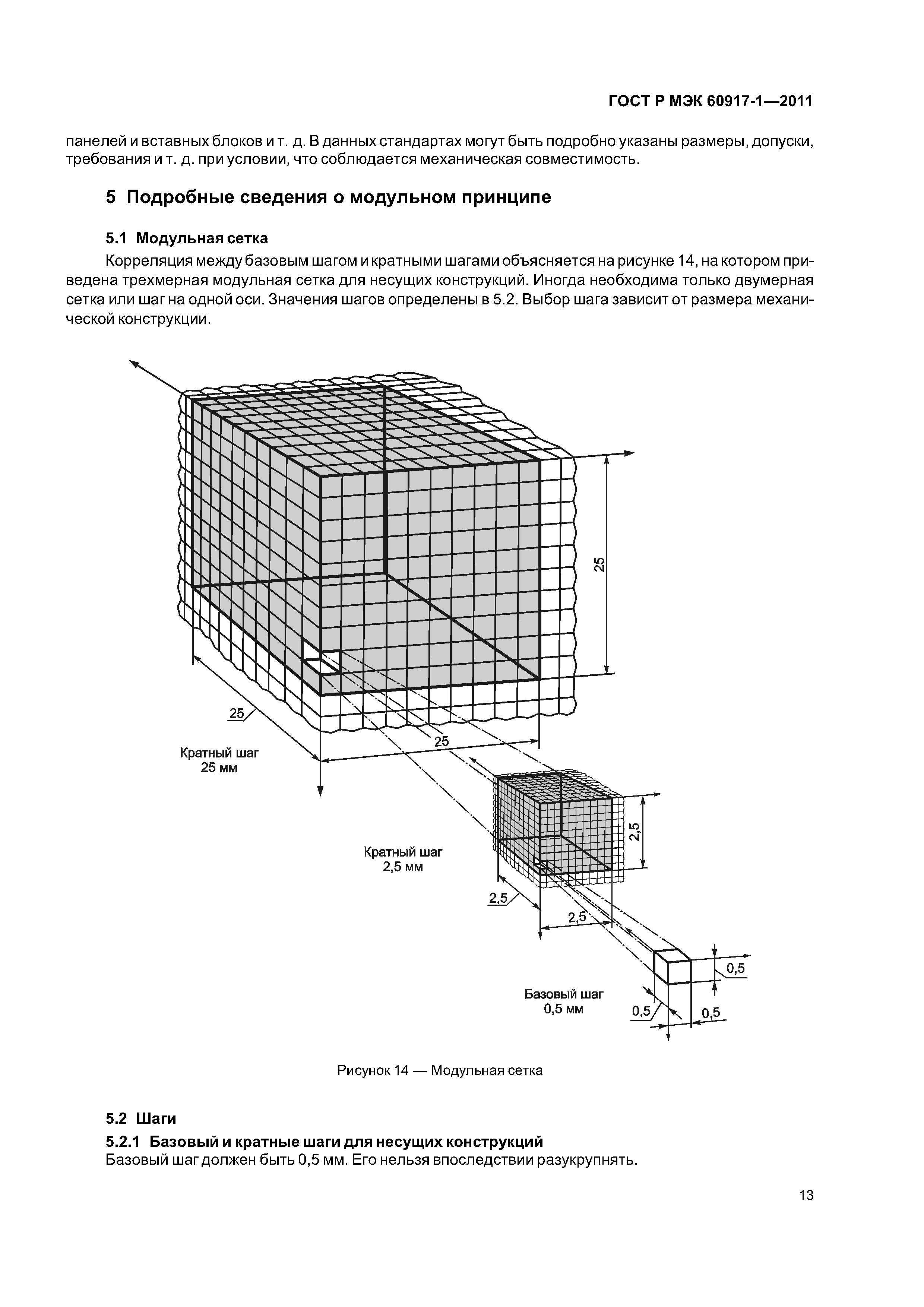 ГОСТ Р МЭК 60917-1—2011

панелей и вставных блоков и т. д. В данных стандартах могут быть подробно указаны размеры, допуски, требования и т. д. при условии, что соблюдается механическая совместимость.

5 Подробные сведения о модульном принципе

5.1 Модульная сетка

Корреляция между базовым шагом и кратными шагами объясняется на рисунке 14, на котором приведена трехмерная модульная сетка для несущих конструкций. Иногда необходима только двумерная сетка или шаг на одной оси. Значения шагов определены в 5.2. Выбор шага зависит от размера механической конструкции.

25

25

25

Кратный шаг 25 мм

2,5

Кратный шаг 2,5 мм

2,5

2,5

0,5

Базовый шаг 0,5 мм

0,5

0,5

Рисунок 14 — Модульная сетка

5.2 Шаги

5.2.1 Базовый и кратные шаги для несущих конструкций

Базовый шаг должен быть 0,5 мм. Его нельзя впоследствии разукрупнять.

13